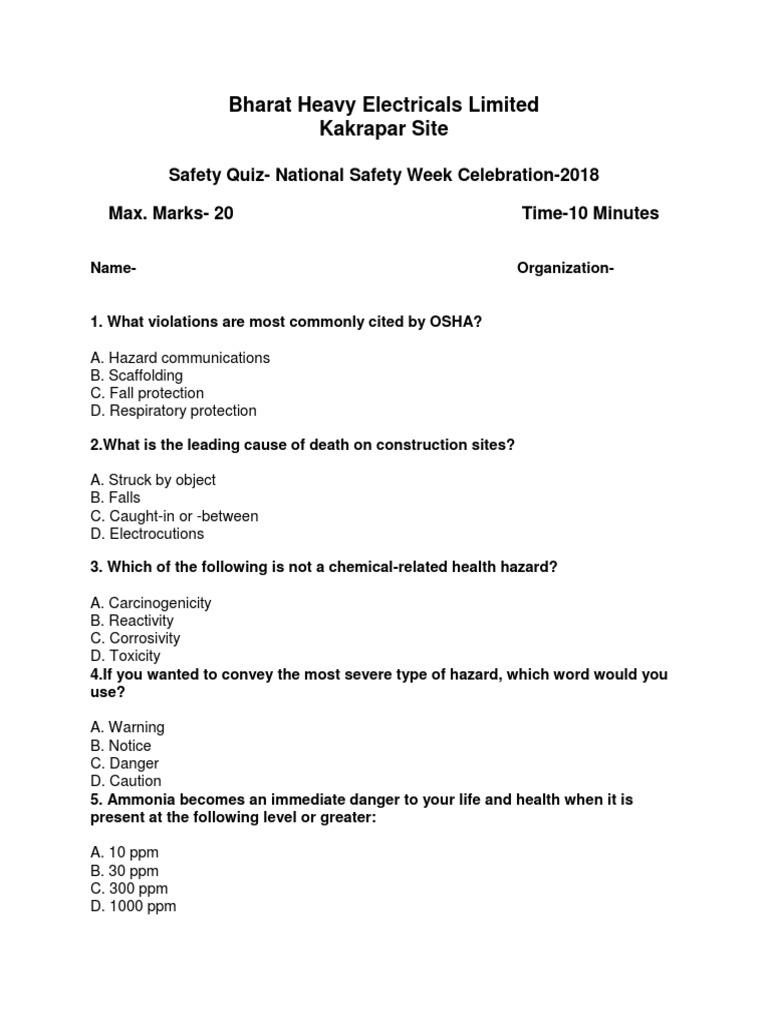 Bharat Heavy Electricals Limited
Kakrapar Site

Safety Quiz- National Safety Week Celebration-2018

Max. Marks- 20

Time-10 Minutes

Name-

Organization-

1. What violations are most commonly cited by OSHA?

A. Hazard communications
B. Scaffolding
C. Fall protection
D. Respiratory protection

2.What is the leading cause of death on construction sites?

A. Struck by object
B. Falls
C. Caught-in or -between
D. Electrocutions

3. Which of the following is not a chemical-related health hazard?

A. Carcinogenicity
B. Reactivity
C. Corrosivity
D. Toxicity

4.If you wanted to convey the most severe type of hazard, which word would you use?

A. Warning
B. Notice
C. Danger
D. Caution

5. Ammonia becomes an immediate danger to your life and health when it is present at the following level or greater:

A. 10 ppm
B. 30 ppm
C. 300 ppm
D. 1000 ppm